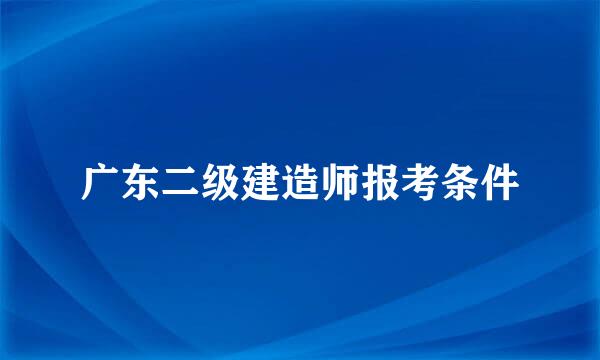 广东二级建造师报考条件